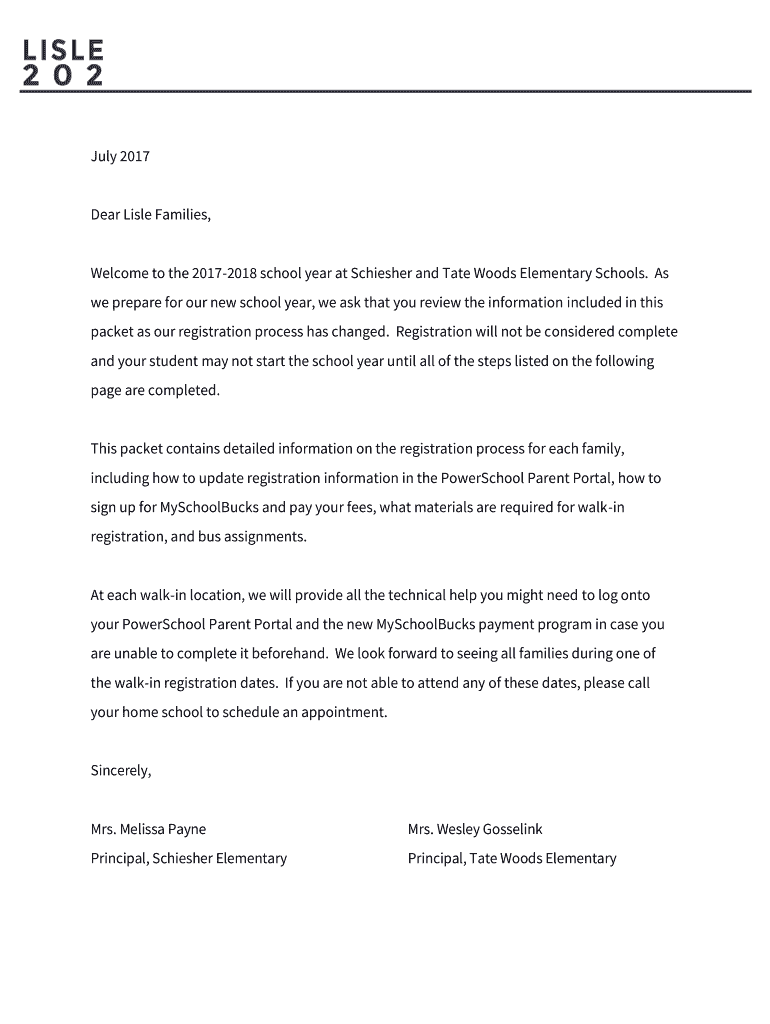 LISLE
2 0 2

July 2017

Dear Lisle Families,

Welcome to the 2017-2018 school year at Schiesher and Tate Woods Elementary Schools. As we prepare for our new school year, we ask that you review the information included in this packet as our registration process has changed. Registration will not be considered complete and your student may not start the school year until all of the steps listed on the following page are completed.

This packet contains detailed information on the registration process for each family, including how to update registration information in the PowerSchool Parent Portal, how to sign up for MySchoolBucks and pay your fees, what materials are required for walk-in registration, and bus assignments.

At each walk-in location, we will provide all the technical help you might need to log onto your PowerSchool Parent Portal and the new MySchoolBucks payment program in case you are unable to complete it beforehand. We look forward to seeing all families during one of the walk-in registration dates. If you are not able to attend any of these dates, please call your home school to schedule an appointment.

Sincerely,

Mrs. Melissa Payne
Principal, Schiesher Elementary

Mrs. Wesley Gosselink
Principal, Tate Woods Elementary